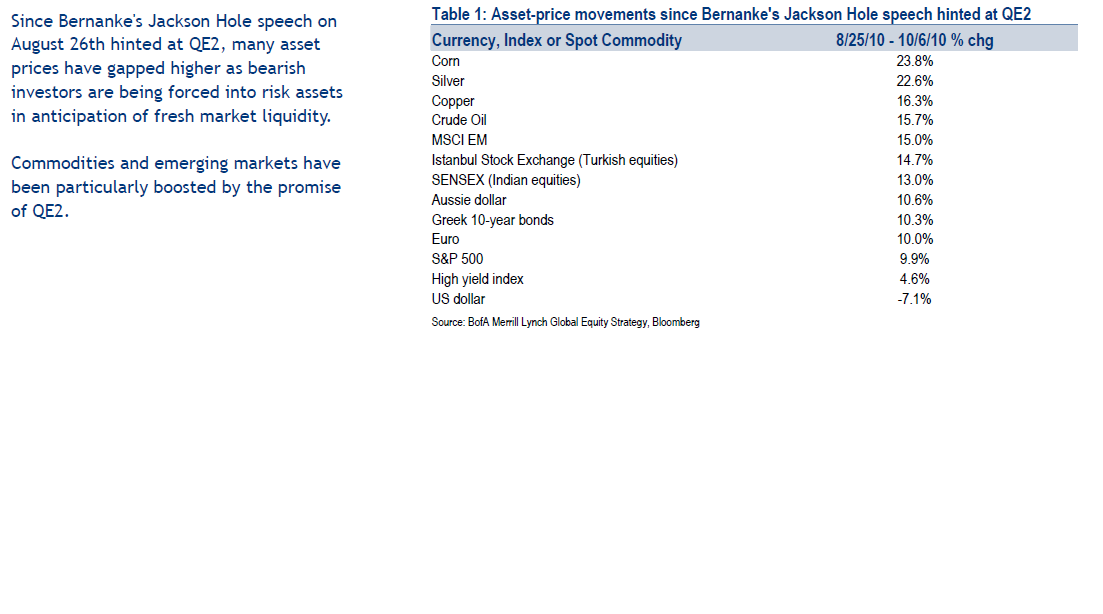 Since Bernanke's Jackson Hole speech on August 26th hinted at QE2, many asset prices have gapped higher as bearish investors are being forced into risk assets in anticipation of fresh market liquidity.

Commodities and emerging markets have been particularly boosted by the promise of QE2.

Table 1: Asset-price movements since Bernanke's Jackson Hole speech hinted at QE2

| Currency, Index or Spot Commodity | 8/25/10 - 10/6/10 % chg |
|---|---|
| Corn | 23.8% |
| Silver | 22.6% |
| Copper | 16.3% |
| Crude Oil | 15.7% |
| MSCI EM | 15.0% |
| Istanbul Stock Exchange (Turkish equities) | 14.7% |
| SENSEX (Indian equities) | 13.0% |
| Aussie dollar | 10.6% |
| Greek 10-year bonds | 10.3% |
| Euro | 10.0% |
| S&P 500 | 9.9% |
| High yield index | 4.6% |
| US dollar | -7.1% |

Source: BofA Merrill Lynch Global Equity Strategy, Bloomberg